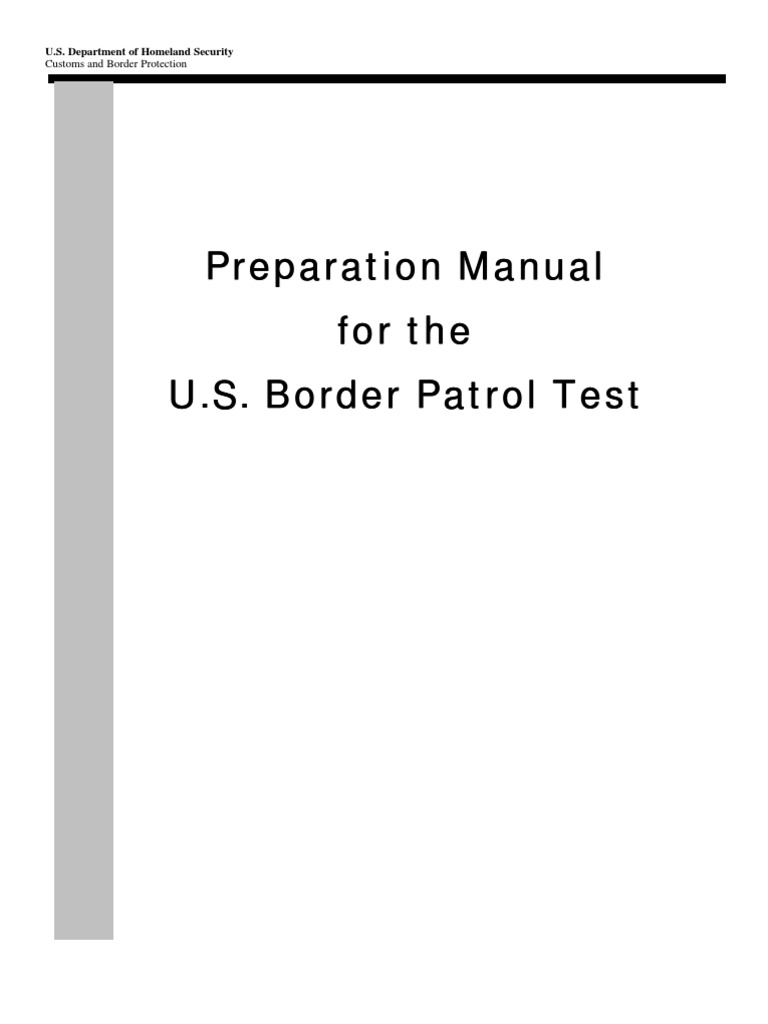 U.S. Department of Homeland Security
Customs and Border Protection

Preparation Manual
for the
U.S. Border Patrol Test